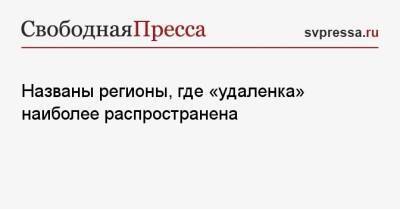 СвободнаяПресса

svpressa.ru

Названы регионы, где «удаленка» наиболее распространена